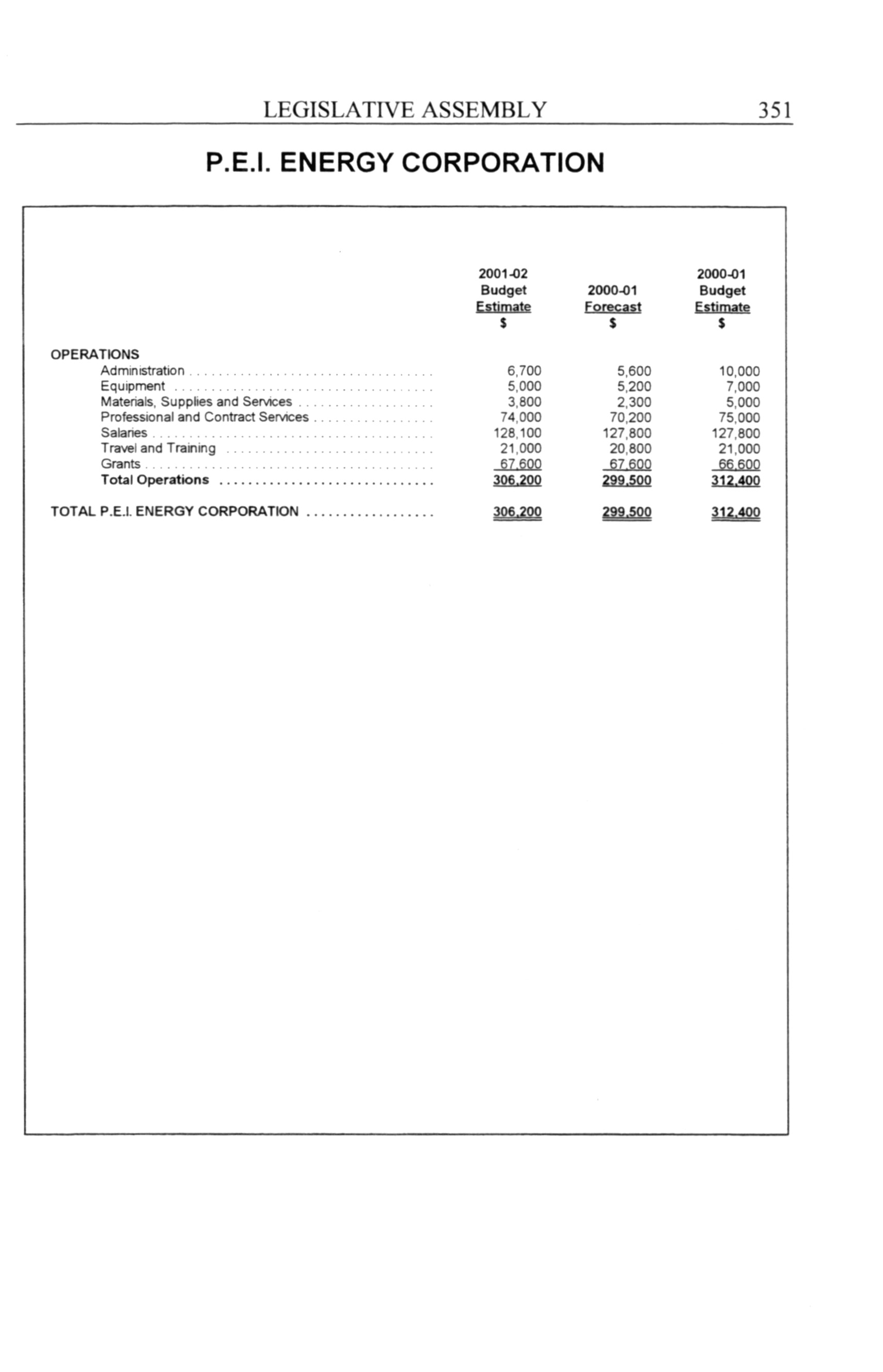 LEGISLATIVE ASSEMBLY 351

P.E.I. ENERGY CORPORATION

| | 2001-02 Budget Estimate $ | 2000-01 Forecast $ | 2000-01 Budget Estimate $ |
|---|---|---|---|
| OPERATIONS | | | |
| Administration | 6,700 | 5,600 | 10,000 |
| Equipment | 5,000 | 5,200 | 7,000 |
| Materials, Supplies and Services | 3,800 | 2,300 | 5,000 |
| Professional and Contract Services | 74,000 | 70,200 | 75,000 |
| Salaries | 128,100 | 127,800 | 127,800 |
| Travel and Training | 21,000 | 20,800 | 21,000 |
| Grants | 67,600 | 67,600 | 66,600 |
| Total Operations | 306,200 | 299,500 | 312,400 |
| TOTAL P.E.I. ENERGY CORPORATION | 306,200 | 299,500 | 312,400 |